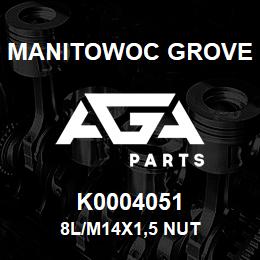 MANITOWOC GROVE

AGA

PARTS

K0004051

8L/M14X1,5 NUT